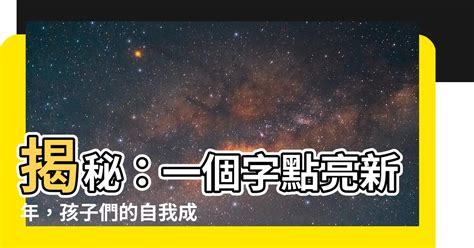 揭秘：一個字點亮新年，孩子們的自我成